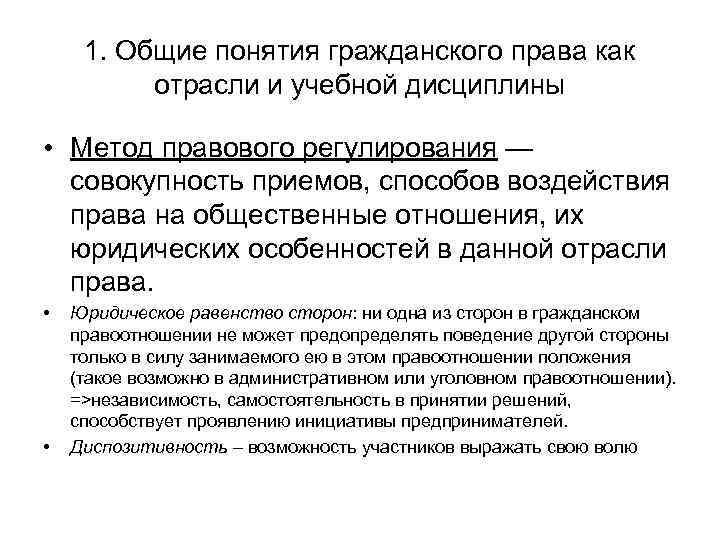 1. Общие понятия гражданского права как отрасли и учебной дисциплины

• Метод правового регулирования — совокупность приемов, способов воздействия права на общественные отношения, их юридических особенностей в данной отрасли права.

• Юридическое равенство сторон: ни одна из сторон в гражданском правоотношении не может предопределять поведение другой стороны только в силу занимаемого ею в этом правоотношении положения (такое возможно в административном или уголовном правоотношении). =>независимость, самостоятельность в принятии решений, способствует проявлению инициативы предпринимателей.

• Диспозитивность – возможность участников выражать свою волю